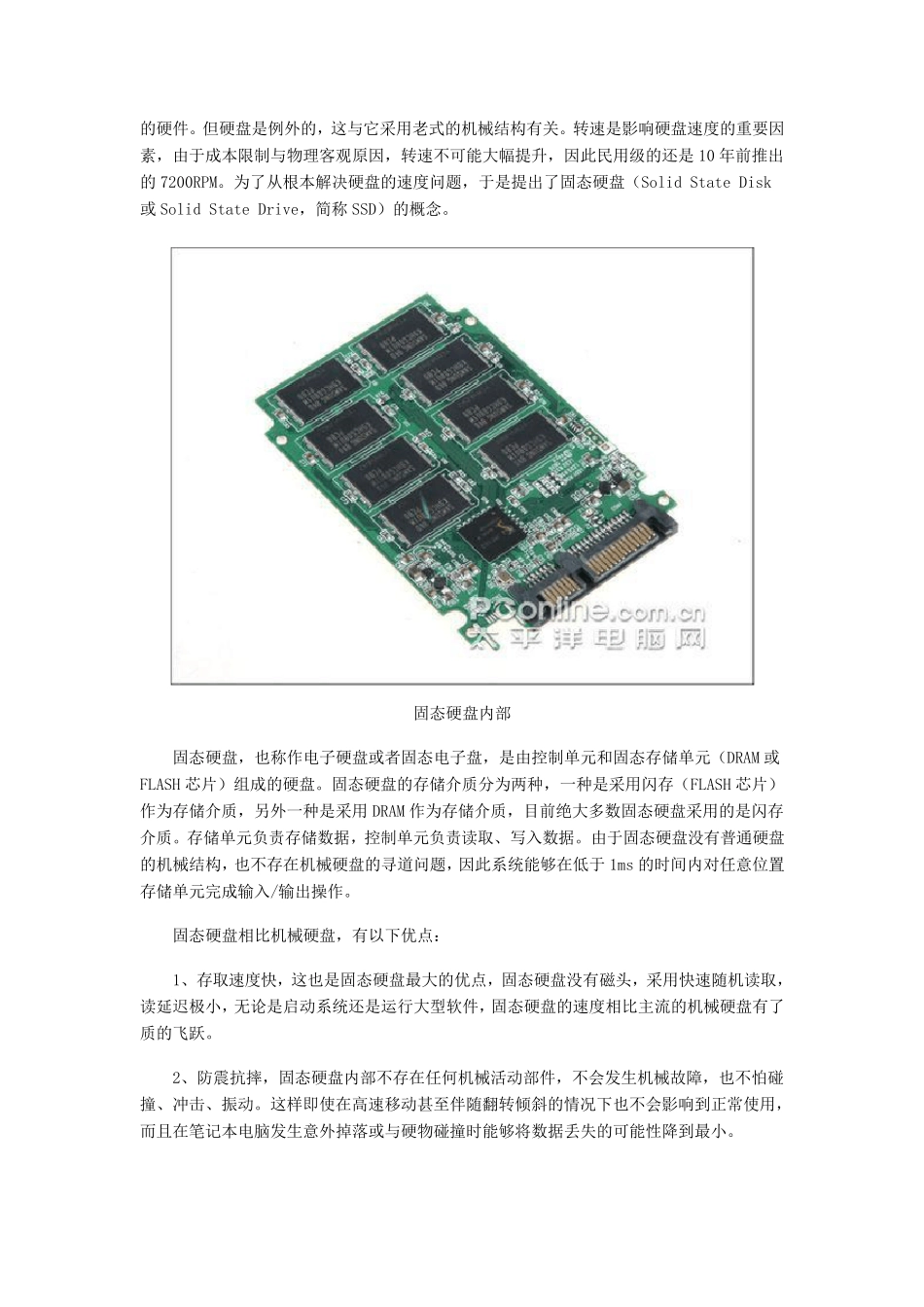 的硬件。但硬盘是例外的，这与它采用老式的机械结构有关。转速是影响硬盘速度的重要因素，由于成本限制与物理客观原因，转速不可能大幅提升，因此民用级的还是 10 年前推出的 7200RPM。为了从根本解决硬盘的速度问题，于是提出了固态硬盘（Solid State Disk 或 Solid State Drive，简称 SSD）的概念。

PConline.com.cn
太平洋电脑网

固态硬盘内部

固态硬盘，也称作电子硬盘或者固态电子盘，是由控制单元和固态存储单元（DRAM 或 FLASH 芯片）组成的硬盘。固态硬盘的存储介质分为两种，一种是采用闪存（FLASH 芯片）作为存储介质，另外一种是采用 DRAM 作为存储介质，目前绝大多数固态硬盘采用的是闪存介质。存储单元负责存储数据，控制单元负责读取、写入数据。由于固态硬盘没有普通硬盘的机械结构，也不存在机械硬盘的寻道问题，因此系统能够在低于 1ms 的时间内对任意位置存储单元完成输入/输出操作。

固态硬盘相比机械硬盘，有以下优点：

1、存取速度快，这也是固态硬盘最大的优点，固态硬盘没有磁头，采用快速随机读取，读延迟极小，无论是启动系统还是运行大型软件，固态硬盘的速度相比主流的机械硬盘有了质的飞跃。

2、防震抗摔，固态硬盘内部不存在任何机械活动部件，不会发生机械故障，也不怕碰撞、冲击、振动。这样即使在高速移动甚至伴随翻转倾斜的情况下也不会影响到正常使用，而且在笔记本电脑发生意外掉落或与硬物碰撞时能够将数据丢失的可能性降到最小。